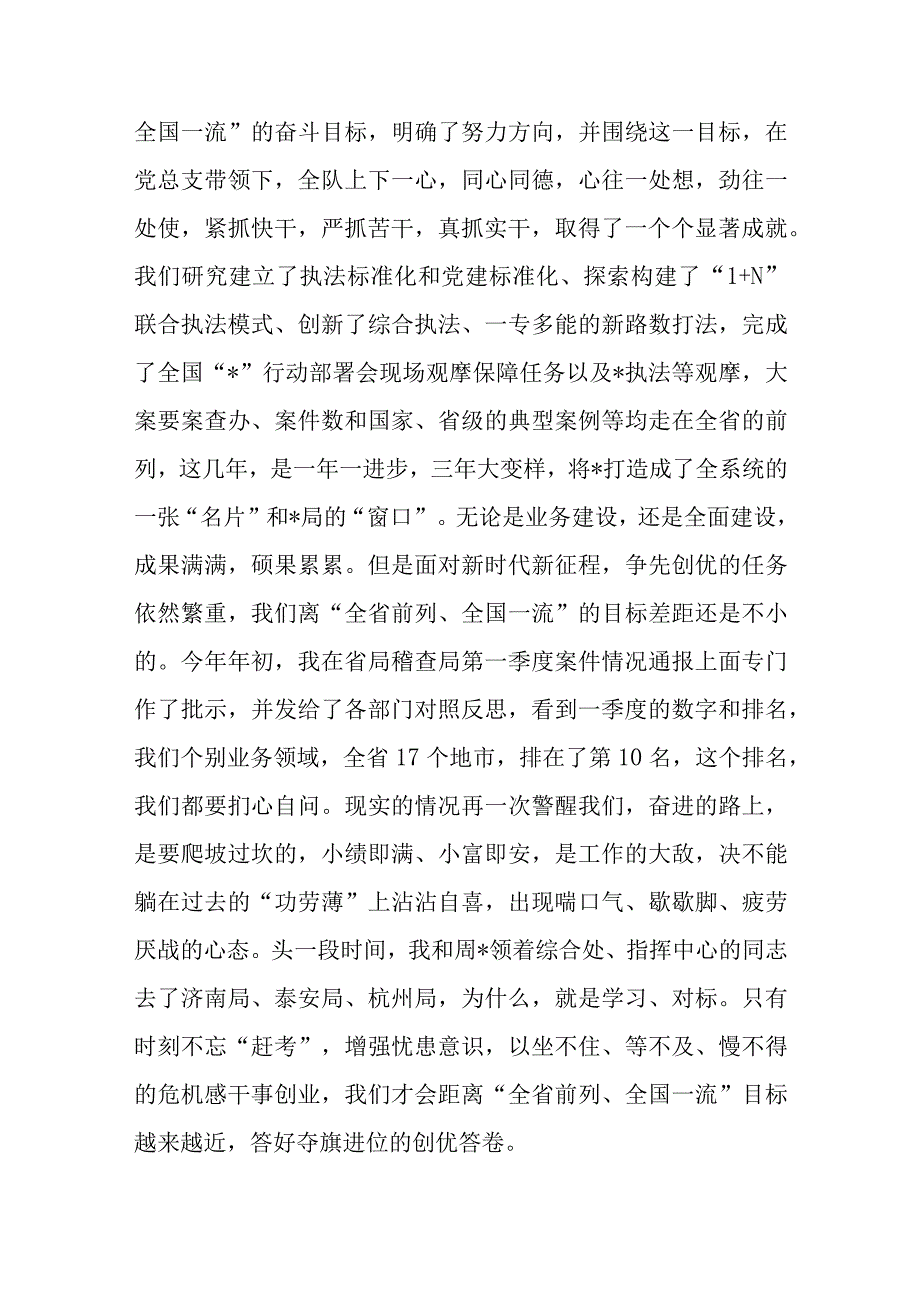 全国一流”的奋斗目标，明确了努力方向，并围绕这一目标，在党总支带领下，全队上下一心，同心同德，心往一处想，劲往一处使，紧抓快干，严抓苦干，真抓实干，取得了一个个显著成就。我们研究建立了执法标准化和党建标准化、探索构建了“1+N”联合执法模式、创新了综合执法、一专多能的新路数打法，完成了全国“*”行动部署会现场观摩保障任务以及*执法等观摩，大案要案查办、案件数和国家、省级的典型案例等均走在全省的前列，这几年，是一年一进步，三年大变样，将*打造成了全系统的一张“名片”和*局的“窗口”。无论是业务建设，还是全面建设，成果满满，硕果累累。但是面对新时代新征程，争先创优的任务依然繁重，我们离“全省前列、全国一流”的目标差距还是不小的。今年年初，我在省局稽查局第一季度案件情况通报上面专门作了批示，并发给了各部门对照反思，看到一季度的数字和排名，我们个别业务领域，全省17个地市，排在了第10名，这个排名，我们都要扪心自问。现实的情况再一次警醒我们，奋进的路上，是要爬坡过坎的，小绩即满、小富即安，是工作的大敌，决不能躺在过去的“功劳薄”上沾沾自喜，出现喘口气、歇歇脚、疲劳厌战的心态。头一段时间，我和周*领着综合处、指挥中心的同志去了济南局、泰安局、杭州局，为什么，就是学习、对标。只有时刻不忘“赶考”，增强忧患意识，以坐不住、等不及、慢不得的危机感干事创业，我们才会距离“全省前列、全国一流”目标越来越近，答好夺旗进位的创优答卷。